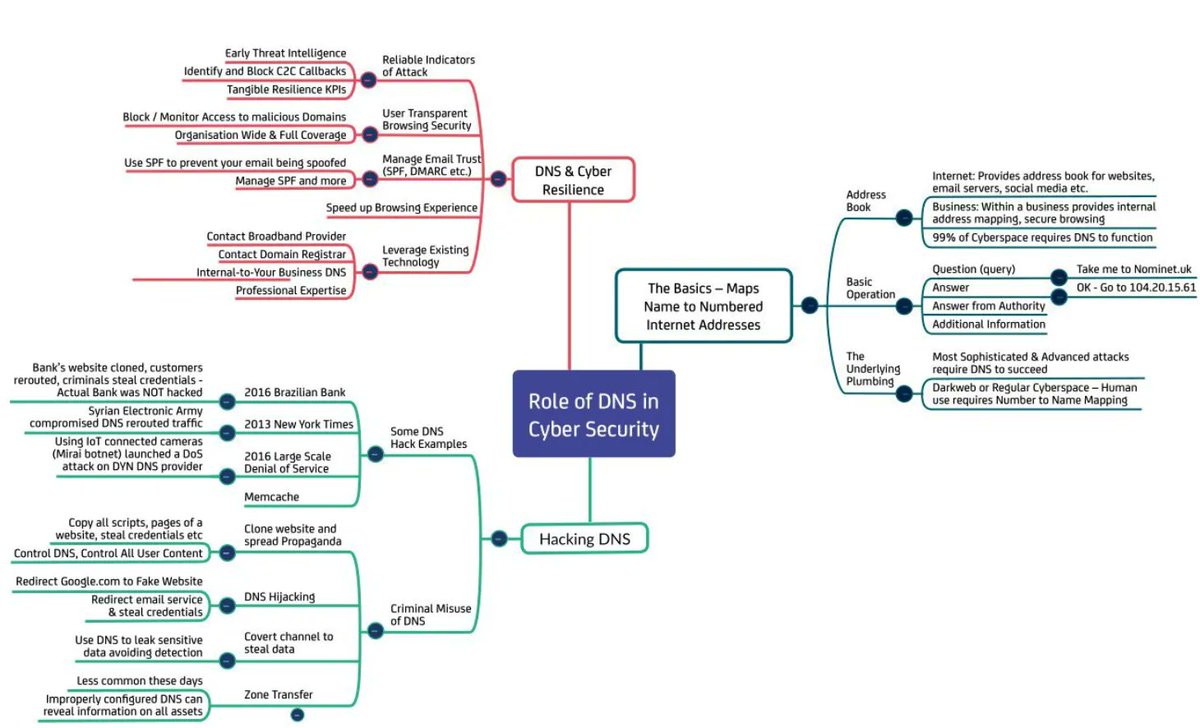 Role of DNS in Cyber Security

DNS & Cyber Resilience

Reliable Indicators of Attack
Early Threat Intelligence
Identify and Block C2C Callbacks
Tangible Resilience KPIs

User Transparent Browsing Security
Block / Monitor Access to malicious Domains
Organisation Wide & Full Coverage

Manage Email Trust (SPF, DMARC etc.)
Use SPF to prevent your email being spoofed
Manage SPF and more

Speed up Browsing Experience

Leverage Existing Technology
Contact Broadband Provider
Contact Domain Registrar
Internal-to-Your Business DNS
Professional Expertise

The Basics – Maps Name to Numbered Internet Addresses

Address Book
Internet: Provides address book for websites, email servers, social media etc.
Business: Within a business provides internal address mapping, secure browsing
99% of Cyberspace requires DNS to function

Basic Operation
Question (query)
Take me to Nominet.uk
Answer
OK - Go to 104.20.15.61
Answer from Authority
Additional Information

The Underlying Plumbing
Most Sophisticated & Advanced attacks require DNS to succeed
Darkweb or Regular Cyberspace – Human use requires Number to Name Mapping

Hacking DNS

Some DNS Hack Examples
2016 Brazilian Bank
Bank's website cloned, customers rerouted, criminals steal credentials - Actual Bank was NOT hacked
2013 New York Times
Syrian Electronic Army compromised DNS rerouted traffic
2016 Large Scale Denial of Service
Using IoT connected cameras (Mirai botnet) launched a DoS attack on DYN DNS provider
Memcache

Criminal Misuse of DNS
Clone website and spread Propaganda
Copy all scripts, pages of a website, steal credentials etc
Control DNS, Control All User Content
DNS Hijacking
Redirect Google.com to Fake Website
Redirect email service & steal credentials
Covert channel to steal data
Use DNS to leak sensitive data avoiding detection
Zone Transfer
Less common these days
Improperly configured DNS can reveal information on all assets